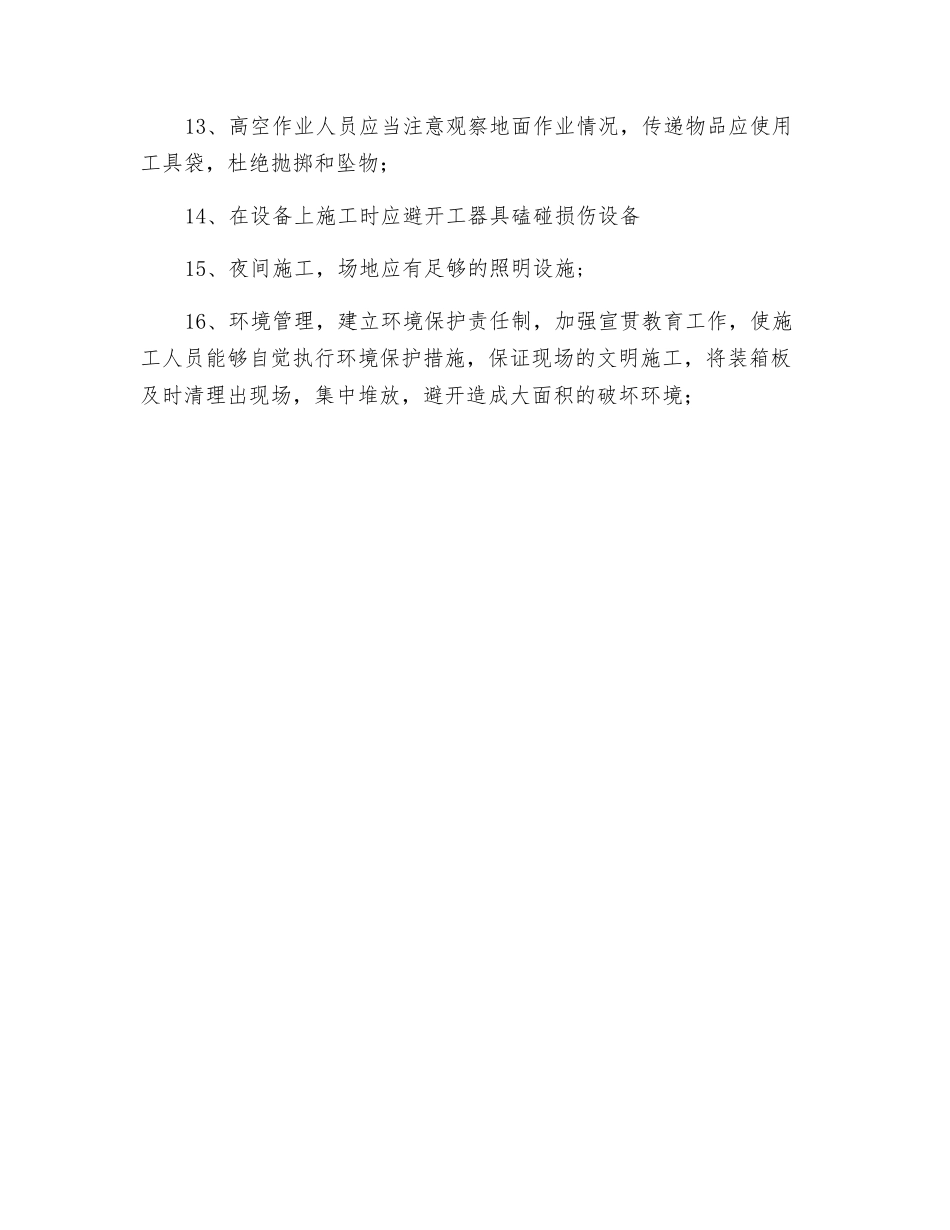 13、高空作业人员应当注意观察地面作业情况，传递物品应使用工具袋，杜绝抛掷和坠物；

14、在设备上施工时应避开工器具磕碰损伤设备

15、夜间施工，场地应有足够的照明设施；

16、环境管理，建立环境保护责任制，加强宣贯教育工作，使施工人员能够自觉执行环境保护措施，保证现场的文明施工，将装箱板及时清理出现场，集中堆放，避开造成大面积的破坏环境；